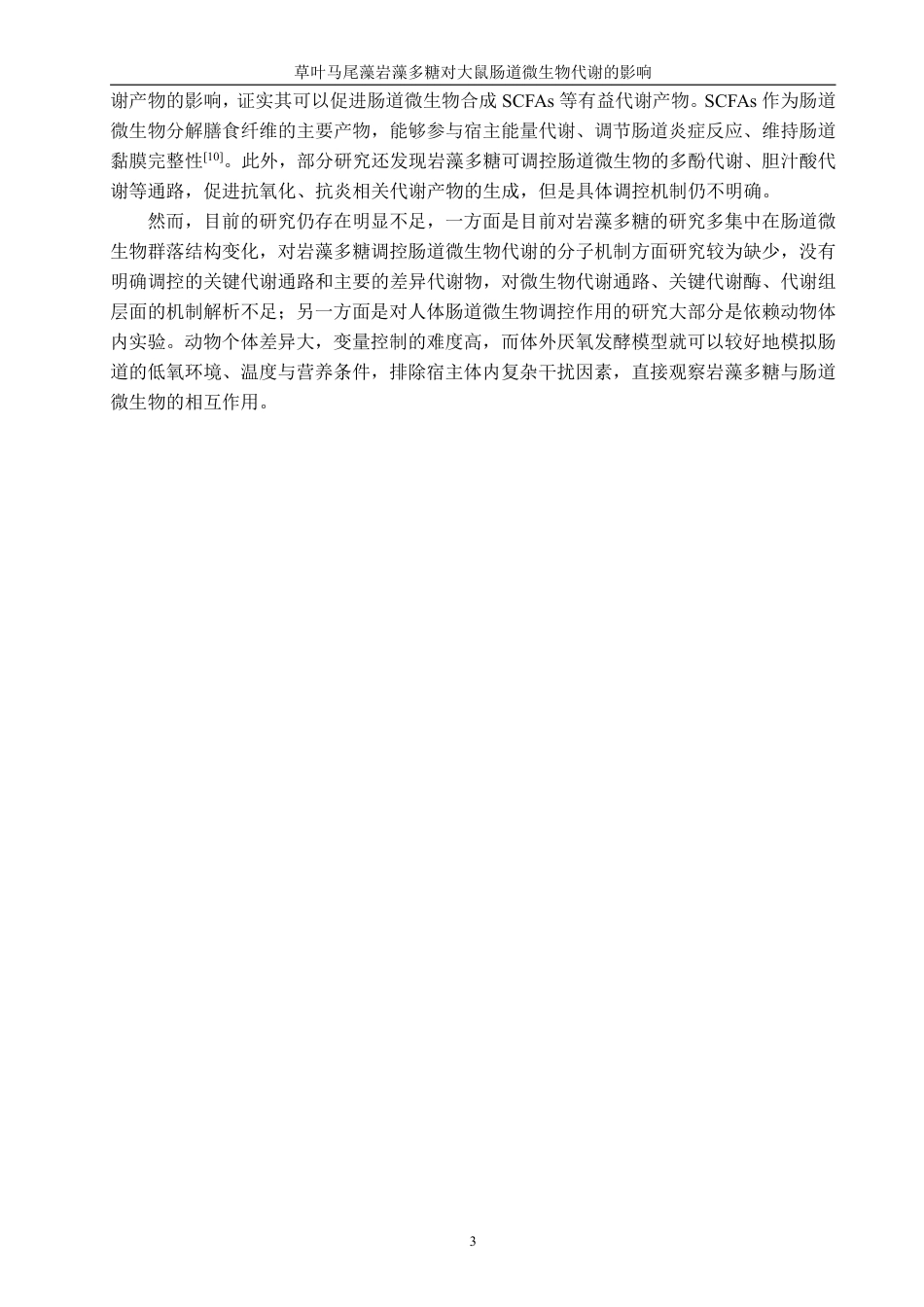 草叶马尾藻岩藻多糖对大鼠肠道微生物代谢的影响

谢产物的影响，证实其可以促进肠道微生物合成 SCFAs 等有益代谢产物。SCFAs 作为肠道微生物分解膳食纤维的主要产物，能够参与宿主能量代谢、调节肠道炎症反应、维持肠道黏膜完整性$^{[10]}$。此外，部分研究还发现岩藻多糖可调控肠道微生物的多酚代谢、胆汁酸代谢等通路，促进抗氧化、抗炎相关代谢产物的生成，但是具体调控机制仍不明确。

然而，目前的研究仍存在明显不足，一方面是目前对岩藻多糖的研究多集中在肠道微生物群落结构变化，对岩藻多糖调控肠道微生物代谢的分子机制方面研究较为缺少，没有明确调控的关键代谢通路和主要的差异代谢物，对微生物代谢通路、关键代谢酶、代谢组层面的机制解析不足；另一方面是对人体肠道微生物调控作用的研究大部分是依赖动物体内实验。动物个体差异大，变量控制的难度高，而体外厌氧发酵模型就可以较好地模拟肠道的低氧环境、温度与营养条件，排除宿主体内复杂干扰因素，直接观察岩藻多糖与肠道微生物的相互作用。

3